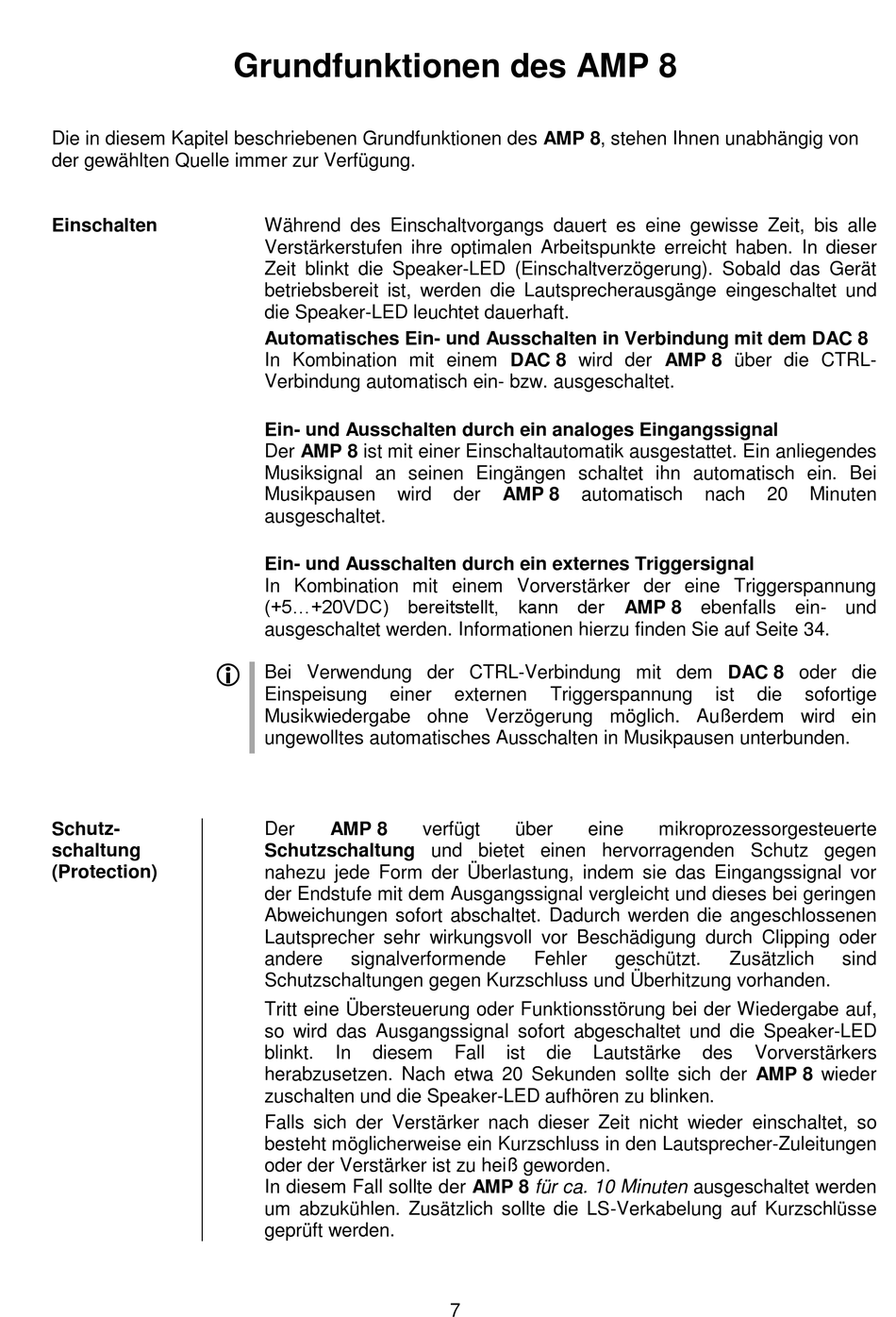 Grundfunktionen des AMP 8

Die in diesem Kapitel beschriebenen Grundfunktionen des AMP 8, stehen Ihnen unabhängig von der gewählten Quelle immer zur Verfügung.

Einschalten

Während des Einschaltvorgangs dauert es eine gewisse Zeit, bis alle Verstärkerstufen ihre optimalen Arbeitspunkte erreicht haben. In dieser Zeit blinkt die Speaker-LED (Einschaltverzögerung). Sobald das Gerät betriebsbereit ist, werden die Lautsprecherausgänge eingeschaltet und die Speaker-LED leuchtet dauerhaft.

Automatisches Ein- und Ausschalten in Verbindung mit dem DAC 8
In Kombination mit einem DAC 8 wird der AMP 8 über die CTRL-Verbindung automatisch ein- bzw. ausgeschaltet.

Ein- und Ausschalten durch ein analoges Eingangssignal
Der AMP 8 ist mit einer Einschaltautomatik ausgestattet. Ein anliegendes Musiksignal an seinen Eingängen schaltet ihn automatisch ein. Bei Musikpausen wird der AMP 8 automatisch nach 20 Minuten ausgeschaltet.

Ein- und Ausschalten durch ein externes Triggersignal
In Kombination mit einem Vorverstärker der eine Triggerspannung (+5…+20VDC) bereitstellt, kann der AMP 8 ebenfalls ein- und ausgeschaltet werden. Informationen hierzu finden Sie auf Seite 34.

Bei Verwendung der CTRL-Verbindung mit dem DAC 8 oder die Einspeisung einer externen Triggerspannung ist die sofortige Musikwiedergabe ohne Verzögerung möglich. Außerdem wird ein ungewolltes automatisches Ausschalten in Musikpausen unterbunden.

Schutzschaltung (Protection)

Der AMP 8 verfügt über eine mikroprozessorgesteuerte Schutzschaltung und bietet einen hervorragenden Schutz gegen nahezu jede Form der Überlastung, indem sie das Eingangssignal vor der Endstufe mit dem Ausgangssignal vergleicht und dieses bei geringen Abweichungen sofort abschaltet. Dadurch werden die angeschlossenen Lautsprecher sehr wirkungsvoll vor Beschädigung durch Clipping oder andere signalverformende Fehler geschützt. Zusätzlich sind Schutzschaltungen gegen Kurzschluss und Überhitzung vorhanden.

Tritt eine Übersteuerung oder Funktionsstörung bei der Wiedergabe auf, so wird das Ausgangssignal sofort abgeschaltet und die Speaker-LED blinkt. In diesem Fall ist die Lautstärke des Vorverstärkers herabzusetzen. Nach etwa 20 Sekunden sollte sich der AMP 8 wieder zuschalten und die Speaker-LED aufhören zu blinken.

Falls sich der Verstärker nach dieser Zeit nicht wieder einschaltet, so besteht möglicherweise ein Kurzschluss in den Lautsprecher-Zuleitungen oder der Verstärker ist zu heiß geworden.
In diesem Fall sollte der AMP 8 für ca. 10 Minuten ausgeschaltet werden um abzukühlen. Zusätzlich sollte die LS-Verkabelung auf Kurzschlüsse geprüft werden.

7